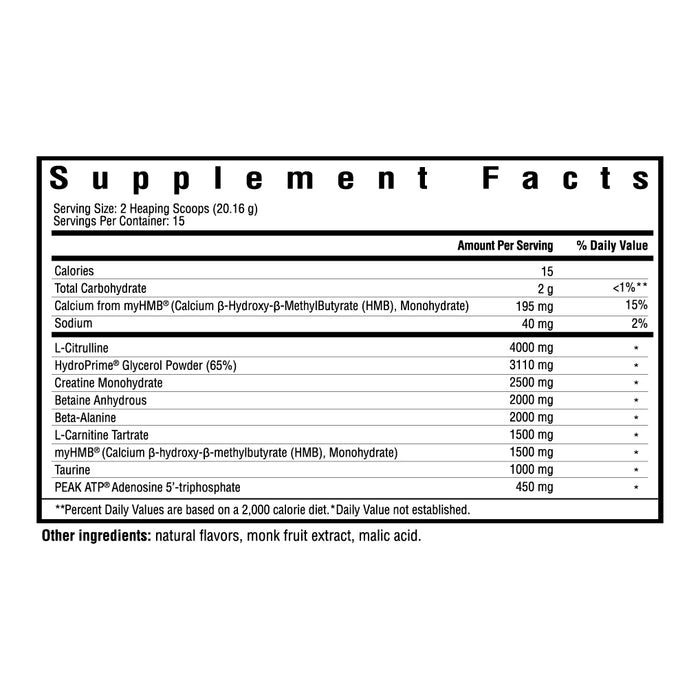 Supplement Facts

Serving Size: 2 Heaping Scoops (20.16 g)
Servings Per Container: 15

|  | Amount Per Serving | % Daily Value |
|---|---|---|
| Calories | 15 |  |
| Total Carbohydrate | 2 g | <1%** |
| Calcium from myHMB® (Calcium β-Hydroxy-β-MethylButyrate (HMB), Monohydrate) | 195 mg | 15% |
| Sodium | 40 mg | 2% |
| L-Citrulline | 4000 mg | * |
| HydroPrime® Glycerol Powder (65%) | 3110 mg | * |
| Creatine Monohydrate | 2500 mg | * |
| Betaine Anhydrous | 2000 mg | * |
| Beta-Alanine | 2000 mg | * |
| L-Carnitine Tartrate | 1500 mg | * |
| myHMB® (Calcium β-hydroxy-β-methylbutyrate (HMB), Monohydrate) | 1500 mg | * |
| Taurine | 1000 mg | * |
| PEAK ATP® Adenosine 5'-triphosphate | 450 mg | * |

**Percent Daily Values are based on a 2,000 calorie diet.*Daily Value not established.

Other ingredients: natural flavors, monk fruit extract, malic acid.